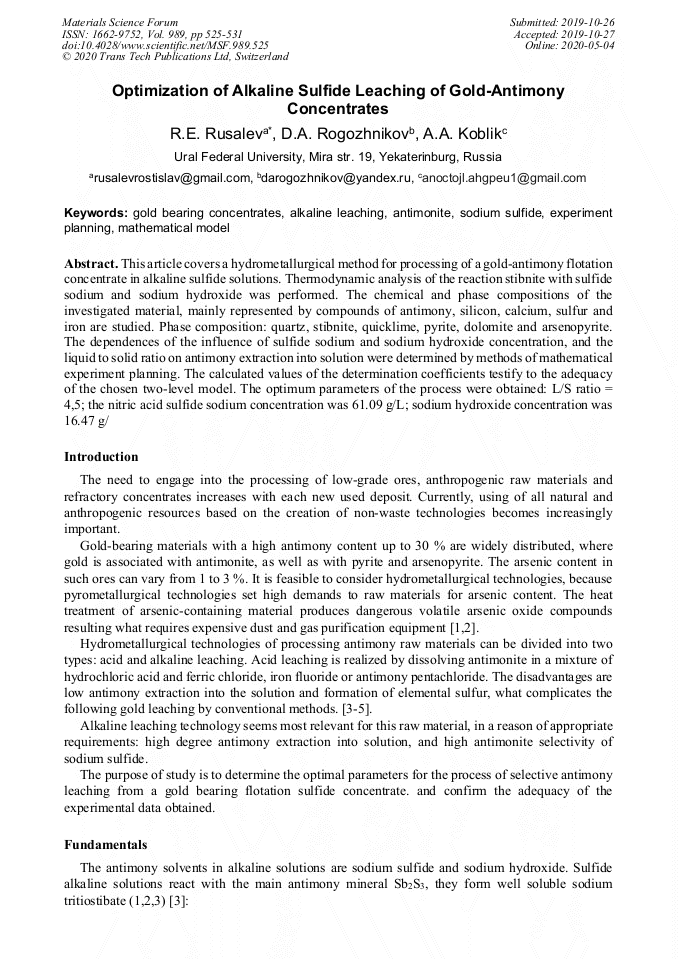 Materials Science Forum
ISSN: 1662-9752, Vol. 989, pp 525-531
doi:10.4028/www.scientific.net/MSF.989.525
© 2020 Trans Tech Publications Ltd, Switzerland

Submitted: 2019-10-26
Accepted: 2019-10-27
Online: 2020-05-04

Optimization of Alkaline Sulfide Leaching of Gold-Antimony Concentrates

R.E. Rusalev$^{a*}$, D.A. Rogozhnikov$^{b}$, A.A. Koblik$^{c}$

Ural Federal University, Mira str. 19, Yekaterinburg, Russia

$^{a}$rusalevrostislav@gmail.com, $^{b}$darogozhnikov@yandex.ru, $^{c}$anoctojl.ahgpeu1@gmail.com

Keywords: gold bearing concentrates, alkaline leaching, antimonite, sodium sulfide, experiment planning, mathematical model

Abstract. This article covers a hydrometallurgical method for processing of a gold-antimony flotation concentrate in alkaline sulfide solutions. Thermodynamic analysis of the reaction stibnite with sulfide sodium and sodium hydroxide was performed. The chemical and phase compositions of the investigated material, mainly represented by compounds of antimony, silicon, calcium, sulfur and iron are studied. Phase composition: quartz, stibnite, quicklime, pyrite, dolomite and arsenopyrite. The dependences of the influence of sulfide sodium and sodium hydroxide concentration, and the liquid to solid ratio on antimony extraction into solution were determined by methods of mathematical experiment planning. The calculated values of the determination coefficients testify to the adequacy of the chosen two-level model. The optimum parameters of the process were obtained: L/S ratio = 4,5; the nitric acid sulfide sodium concentration was 61.09 g/L; sodium hydroxide concentration was 16.47 g/

Introduction

The need to engage into the processing of low-grade ores, anthropogenic raw materials and refractory concentrates increases with each new used deposit. Currently, using of all natural and anthropogenic resources based on the creation of non-waste technologies becomes increasingly important.

Gold-bearing materials with a high antimony content up to 30 % are widely distributed, where gold is associated with antimonite, as well as with pyrite and arsenopyrite. The arsenic content in such ores can vary from 1 to 3 %. It is feasible to consider hydrometallurgical technologies, because pyrometallurgical technologies set high demands to raw materials for arsenic content. The heat treatment of arsenic-containing material produces dangerous volatile arsenic oxide compounds resulting what requires expensive dust and gas purification equipment [1,2].

Hydrometallurgical technologies of processing antimony raw materials can be divided into two types: acid and alkaline leaching. Acid leaching is realized by dissolving antimonite in a mixture of hydrochloric acid and ferric chloride, iron fluoride or antimony pentachloride. The disadvantages are low antimony extraction into the solution and formation of elemental sulfur, what complicates the following gold leaching by conventional methods. [3-5].

Alkaline leaching technology seems most relevant for this raw material, in a reason of appropriate requirements: high degree antimony extraction into solution, and high antimonite selectivity of sodium sulfide.

The purpose of study is to determine the optimal parameters for the process of selective antimony leaching from a gold bearing flotation sulfide concentrate. and confirm the adequacy of the experimental data obtained.

Fundamentals

The antimony solvents in alkaline solutions are sodium sulfide and sodium hydroxide. Sulfide alkaline solutions react with the main antimony mineral $Sb_2S_3$, they form well soluble sodium tritiostibate (1,2,3) [3]: